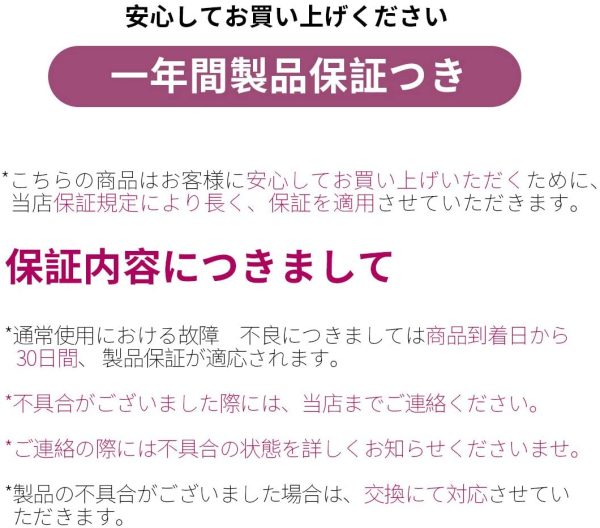 安心してお買い上げください

一年間製品保証つき

*こちらの商品はお客様に安心してお買い上げいただくために、当店保証規定により長く、保証を適用させていただきます。

保証内容につきまして

*通常使用における故障　不良につきましては商品到着日から30日間、製品保証が適応されます。

*不具合がございました際には、当店までご連絡ください。

*ご連絡の際には不具合の状態を詳しくお知らせくださいませ。

*製品の不具合がございました場合は、交換にて対応させていただきます。